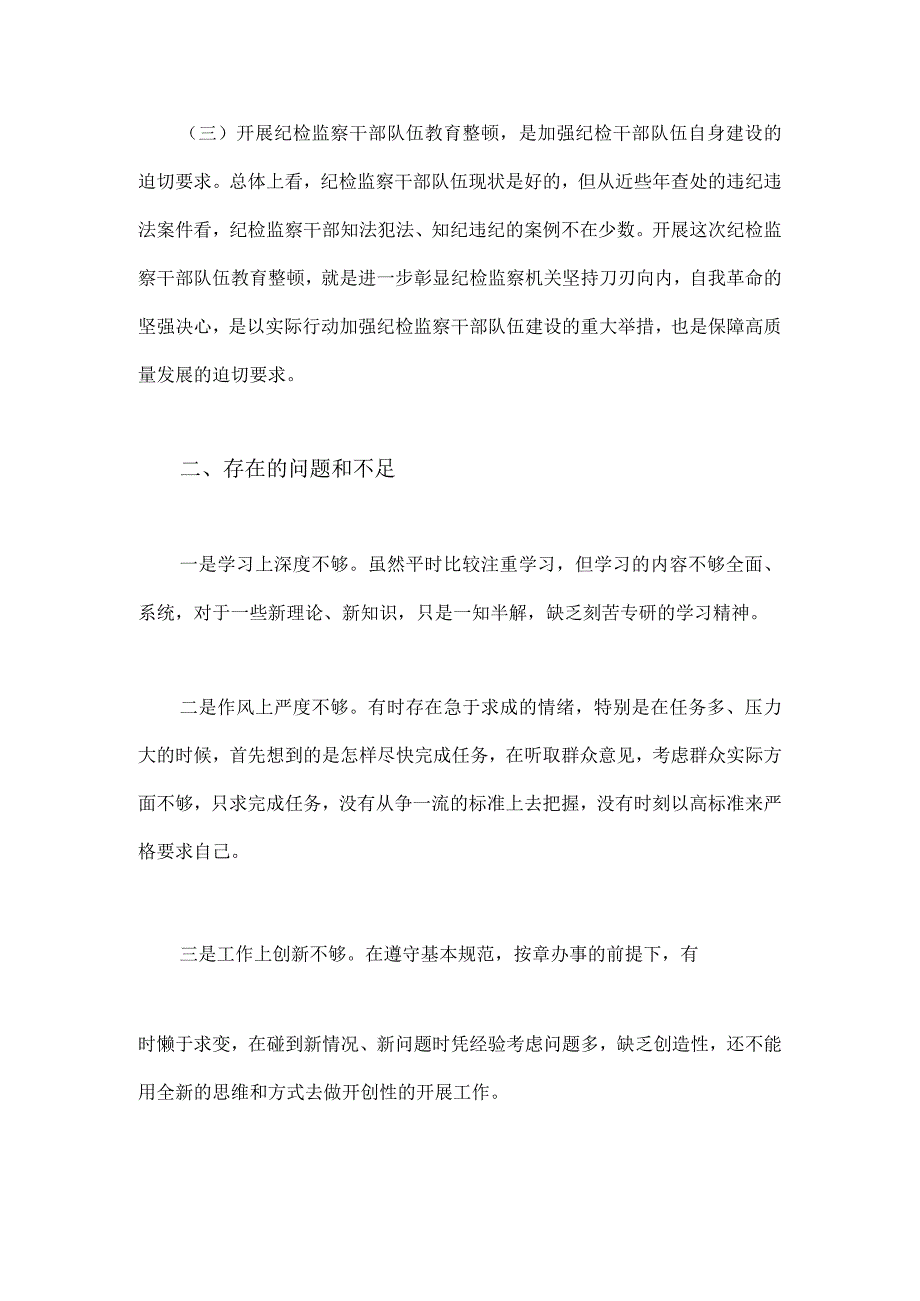 （三）开展纪检监察干部队伍教育整顿，是加强纪检干部队伍自身建设的迫切要求。总体上看，纪检监察干部队伍现状是好的，但从近些年查处的违纪违法案件看，纪检监察干部知法犯法、知纪违纪的案例不在少数。开展这次纪检监察干部队伍教育整顿，就是进一步彰显纪检监察机关坚持刀刃向内，自我革命的坚强决心，是以实际行动加强纪检监察干部队伍建设的重大举措，也是保障高质量发展的迫切要求。

二、存在的问题和不足

一是学习上深度不够。虽然平时比较注重学习，但学习的内容不够全面、系统，对于一些新理论、新知识，只是一知半解，缺乏刻苦专研的学习精神。

二是作风上严度不够。有时存在急于求成的情绪，特别是在任务多、压力大的时候，首先想到的是怎样尽快完成任务，在听取群众意见，考虑群众实际方面不够，只求完成任务，没有从争一流的标准上去把握，没有时刻以高标准来严格要求自己。

三是工作上创新不够。在遵守基本规范，按章办事的前提下，有

时懒于求变，在碰到新情况、新问题时凭经验考虑问题多，缺乏创造性，还不能用全新的思维和方式去做开创性的开展工作。